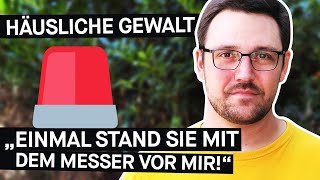 HÄUSLICHE GEWALT

„EINMAL STAND SIE MIT DEM MESSER VOR MIR!“